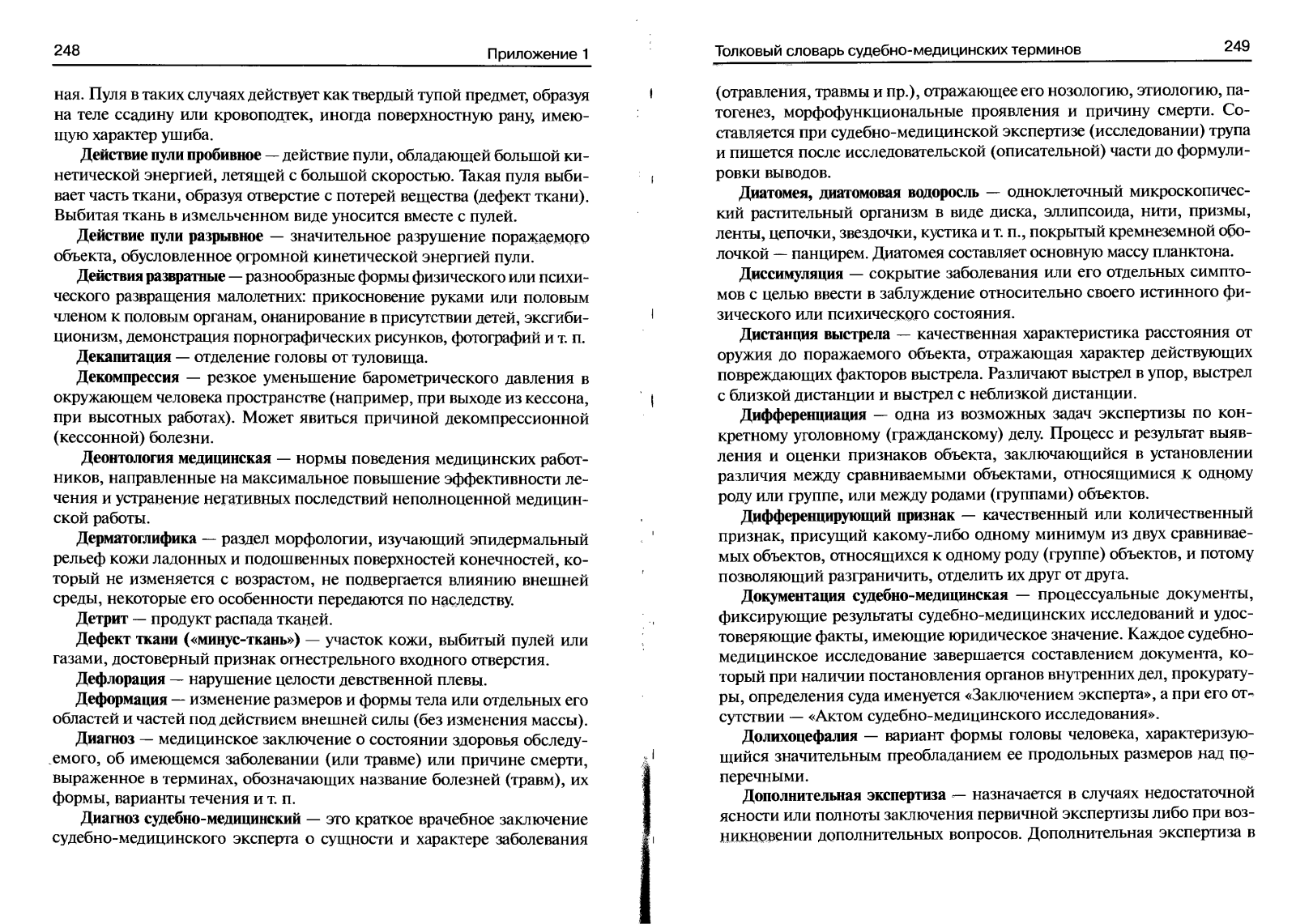 248 Приложение 1

ная. Пуля в таких случаях действует как твердый тупой предмет, образуя на теле ссадину или кровоподтек, иногда поверхностную рану, имеющую характер ушиба.

Действие пули пробивное — действие пули, обладающей большой кинетической энергией, летящей с большой скоростью. Такая пуля выбивает часть ткани, образуя отверстие с потерей вещества (дефект ткани). Выбитая ткань в измельченном виде уносится вместе с пулей.

Действие пули разрывное — значительное разрушение поражаемого объекта, обусловленное огромной кинетической энергией пули.

Действия развратные — разнообразные формы физического или психического развращения малолетних: прикосновение руками или половым членом к половым органам, онанирование в присутствии детей, эксгибиционизм, демонстрация порнографических рисунков, фотографий и т. п.

Декапитация — отделение головы от туловища.

Декомпрессия — резкое уменьшение барометрического давления в окружающем человека пространстве (например, при выходе из кессона, при высотных работах). Может явиться причиной декомпрессионной (кессонной) болезни.

Деонтология медицинская — нормы поведения медицинских работников, направленные на максимальное повышение эффективности лечения и устранение негативных последствий неполноценной медицинской работы.

Дерматоглифика — раздел морфологии, изучающий эпидермальный рельеф кожи ладонных и подошвенных поверхностей конечностей, который не изменяется с возрастом, не подвергается влиянию внешней среды, некоторые его особенности передаются по наследству.

Детрит — продукт распада тканей.

Дефект ткани («минус-ткань») — участок кожи, выбитый пулей или газами, достоверный признак огнестрельного входного отверстия.

Дефлорация — нарушение целости девственной плевы.

Деформация — изменение размеров и формы тела или отдельных его областей и частей под действием внешней силы (без изменения массы).

Диагноз — медицинское заключение о состоянии здоровья обследуемого, об имеющемся заболевании (или травме) или причине смерти, выраженное в терминах, обозначающих название болезней (травм), их формы, варианты течения и т. п.

Диагноз судебно-медицинский — это краткое врачебное заключение судебно-медицинского эксперта о сущности и характере заболевания

Толковый словарь судебно-медицинских терминов 249

(отравления, травмы и пр.), отражающее его нозологию, этиологию, патогенез, морфофункциональные проявления и причину смерти. Составляется при судебно-медицинской экспертизе (исследовании) трупа и пишется после исследовательской (описательной) части до формулировки выводов.

Диатомея, диатомовая водоросль — одноклеточный микроскопический растительный организм в виде диска, эллипсоида, нити, призмы, ленты, цепочки, звездочки, кустика и т. п., покрытый кремнеземной оболочкой — панцирем. Диатомея составляет основную массу планктона.

Диссимуляция — сокрытие заболевания или его отдельных симптомов с целью ввести в заблуждение относительно своего истинного физического или психического состояния.

Дистанция выстрела — качественная характеристика расстояния от оружия до поражаемого объекта, отражающая характер действующих повреждающих факторов выстрела. Различают выстрел в упор, выстрел с близкой дистанции и выстрел с неблизкой дистанции.

Дифференциация — одна из возможных задач экспертизы по конкретному уголовному (гражданскому) делу. Процесс и результат выявления и оценки признаков объекта, заключающийся в установлении различия между сравниваемыми объектами, относящимися к одному роду или группе, или между родами (группами) объектов.

Дифференцирующий признак — качественный или количественный признак, присущий какому-либо одному минимум из двух сравниваемых объектов, относящихся к одному роду (группе) объектов, и потому позволяющий разграничить, отделить их друг от друга.

Документация судебно-медицинская — процессуальные документы, фиксирующие результаты судебно-медицинских исследований и удостоверяющие факты, имеющие юридическое значение. Каждое судебно-медицинское исследование завершается составлением документа, который при наличии постановления органов внутренних дел, прокуратуры, определения суда именуется «Заключением эксперта», а при его отсутствии — «Актом судебно-медицинского исследования».

Долихоцефалия — вариант формы головы человека, характеризующийся значительным преобладанием ее продольных размеров над поперечными.

Дополнительная экспертиза — назначается в случаях недостаточной ясности или полноты заключения первичной экспертизы либо при возникновении дополнительных вопросов. Дополнительная экспертиза в